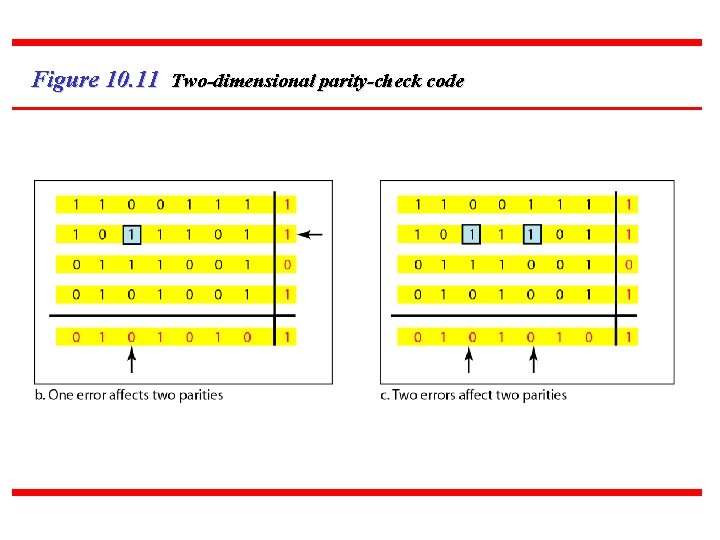 Figure 10.11 Two-dimensional parity-check code

1 1 0 0 1 1 1 1
1 0 1 1 1 0 1 1
0 1 1 1 0 0 1 0
0 1 0 1 0 0 1 1
0 1 0 1 0 1 0 1

b. One error affects two parities

1 1 0 0 1 1 1 1
1 0 1 1 1 0 1 1
0 1 1 1 0 0 1 0
0 1 0 1 0 0 1 1
0 1 0 1 0 1 0 1

c. Two errors affect two parities